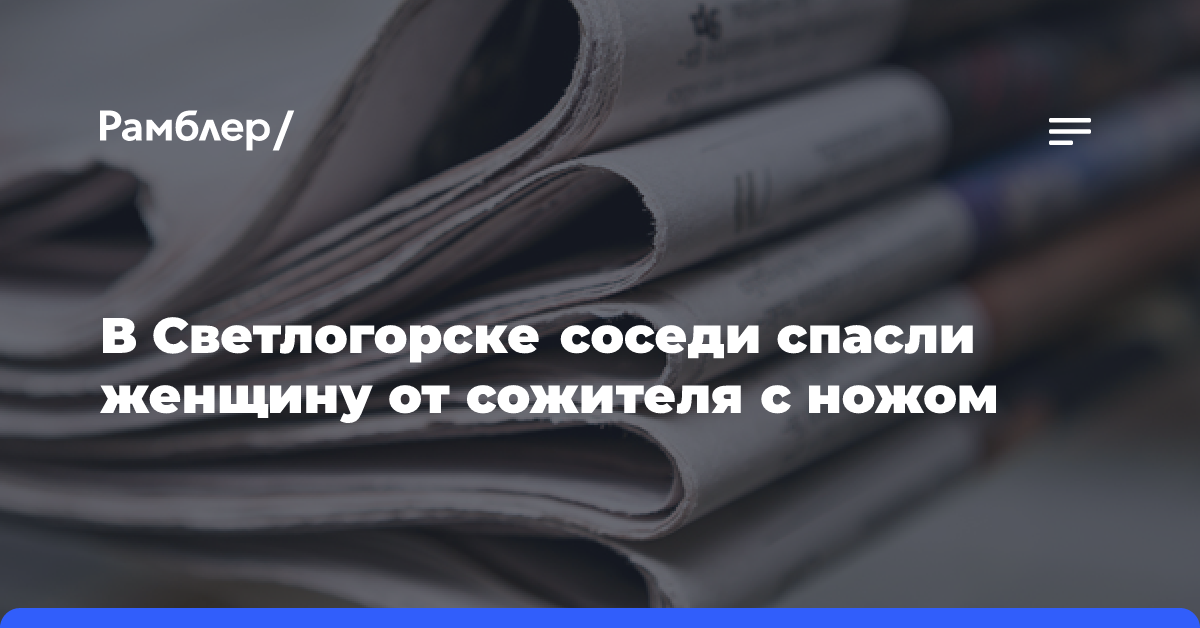 Рамблер/

В Светлогорске соседи спасли женщину от сожителя с ножом